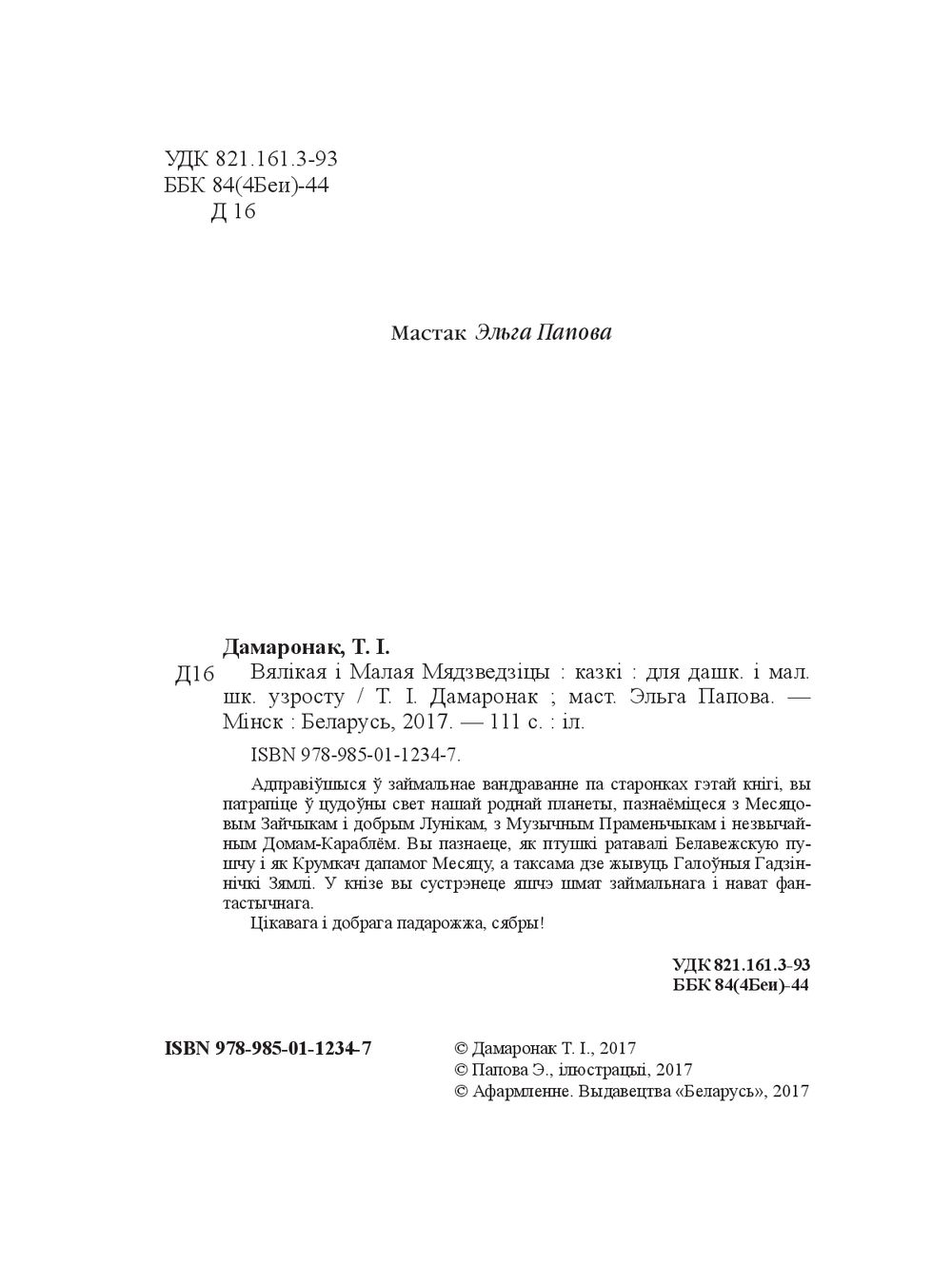 УДК 821.161.3-93
ББК 84(4Беи)-44
Д 16

Мастак Эльга Папова

Дамаронак, Т. І.
Д16 Вялікая і Малая Мядзведзіцы : казкі : для дашк. і мал. шк. узросту / Т. І. Дамаронак ; маст. Эльга Папова. — Мінск : Беларусь, 2017. — 111 с. : іл.

ISBN 978-985-01-1234-7.

Адправіўшыся ў займальнае вандраванне па старонках гэтай кнігі, вы патрапіце ў цудоўны свет нашай роднай планеты, пазнаёміцеся з Месяцовым Зайчыкам і добрым Лунікам, з Музычным Праменьчыкам і незвычайным Домам-Караблём. Вы пазнаеце, як птушкі ратавалі Белавежскую пушчу і як Крумкач дапамог Месяцу, а таксама дзе жывуць Галоўныя Гадзіннічкі Зямлі. У кнізе вы сустрэнеце яшчэ шмат займальнага і нават фантастычнага.

Цікавага і добрага падарожжа, сябры!

УДК 821.161.3-93
ББК 84(4Беи)-44

ISBN 978-985-01-1234-7

© Дамаронак Т. І., 2017
© Папова Э., ілюстрацыі, 2017
© Афармленне. Выдавецтва «Беларусь», 2017